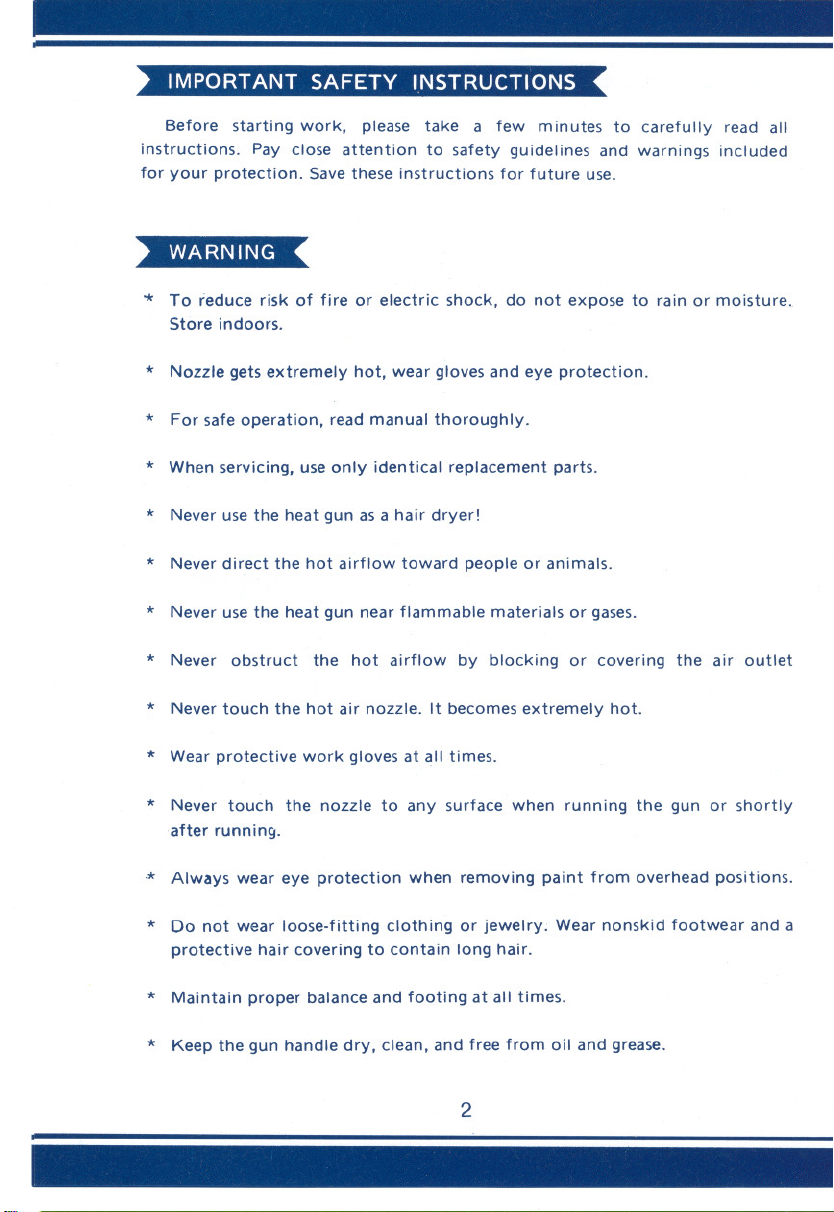 IMPORTANT SAFETY INSTRUCTIONS

Before starting work, please take a few minutes to carefully read all instructions. Pay close attention to safety guidelines and warnings included for your protection. Save these instructions for future use.

WARNING

* To reduce risk of fire or electric shock, do not expose to rain or moisture. Store indoors.

* Nozzle gets extremely hot, wear gloves and eye protection.

* For safe operation, read manual thoroughly.

* When servicing, use only identical replacement parts.

* Never use the heat gun as a hair dryer!

* Never direct the hot airflow toward people or animals.

* Never use the heat gun near flammable materials or gases.

* Never obstruct the hot airflow by blocking or covering the air outlet

* Never touch the hot air nozzle. It becomes extremely hot.

* Wear protective work gloves at all times.

* Never touch the nozzle to any surface when running the gun or shortly after running.

* Always wear eye protection when removing paint from overhead positions.

* Do not wear loose-fitting clothing or jewelry. Wear nonskid footwear and a protective hair covering to contain long hair.

* Maintain proper balance and footing at all times.

* Keep the gun handle dry, clean, and free from oil and grease.

2